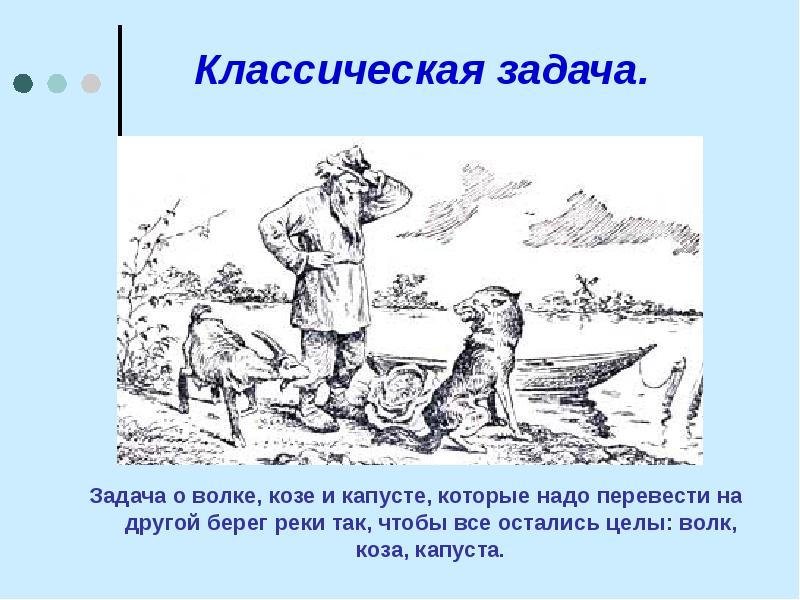 Классическая задача.

Задача о волке, козе и капусте, которые надо перевести на другой берег реки так, чтобы все остались целы: волк, коза, капуста.